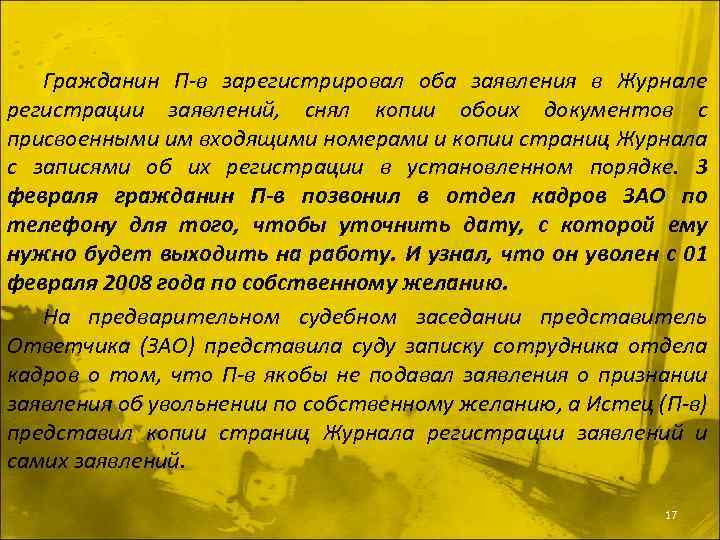 Гражданин П-в зарегистрировал оба заявления в Журнале регистрации заявлений, снял копии обоих документов с присвоенными им входящими номерами и копии страниц Журнала с записями об их регистрации в установленном порядке. 3 февраля гражданин П-в позвонил в отдел кадров ЗАО по телефону для того, чтобы уточнить дату, с которой ему нужно будет выходить на работу. И узнал, что он уволен с 01 февраля 2008 года по собственному желанию.

На предварительном судебном заседании представитель Ответчика (ЗАО) представила суду записку сотрудника отдела кадров о том, что П-в якобы не подавал заявления о признании заявления об увольнении по собственному желанию, а Истец (П-в) представил копии страниц Журнала регистрации заявлений и самих заявлений.

17